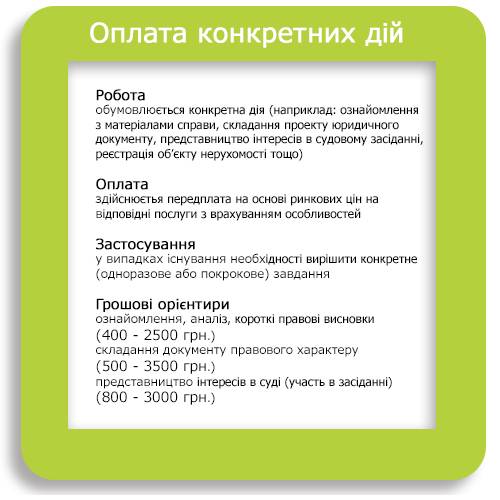 Оплата конкретних дій

Робота
обумовлюється конкретна дія (наприклад: ознайомлення з матеріалами справи, складання проекту юридичного документу, представництво інтересів в судовому засіданні, реєстрація об'єкту нерухомості тощо)

Оплата
здійснюється передплата на основі ринкових цін на відповідні послуги з врахуванням особливостей

Застосування
у випадках існування необхідності вирішити конкретне (одноразове або покрокове) завдання

Грошові орієнтири
ознайомлення, аналіз, короткі правові висновки
(400 - 2500 грн.)
складання документу правового характеру
(500 - 3500 грн.)
представництво інтересів в суді (участь в засіданні)
(800 - 3000 грн.)